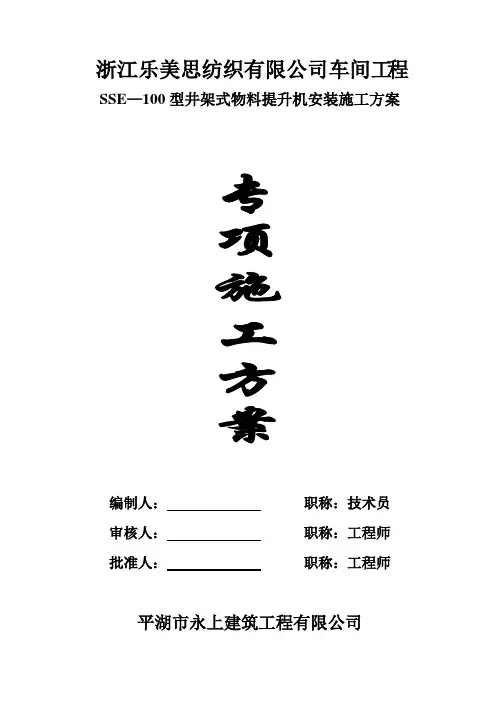 浙江乐美思纺织有限公司车间工程

SSE—100 型井架式物料提升机安装施工方案

专
项
施
工
方
案

编制人：＿＿＿＿＿＿ 职称：技术员

审核人：＿＿＿＿＿＿ 职称：工程师

批准人：＿＿＿＿＿＿ 职称：工程师

平湖市永上建筑工程有限公司